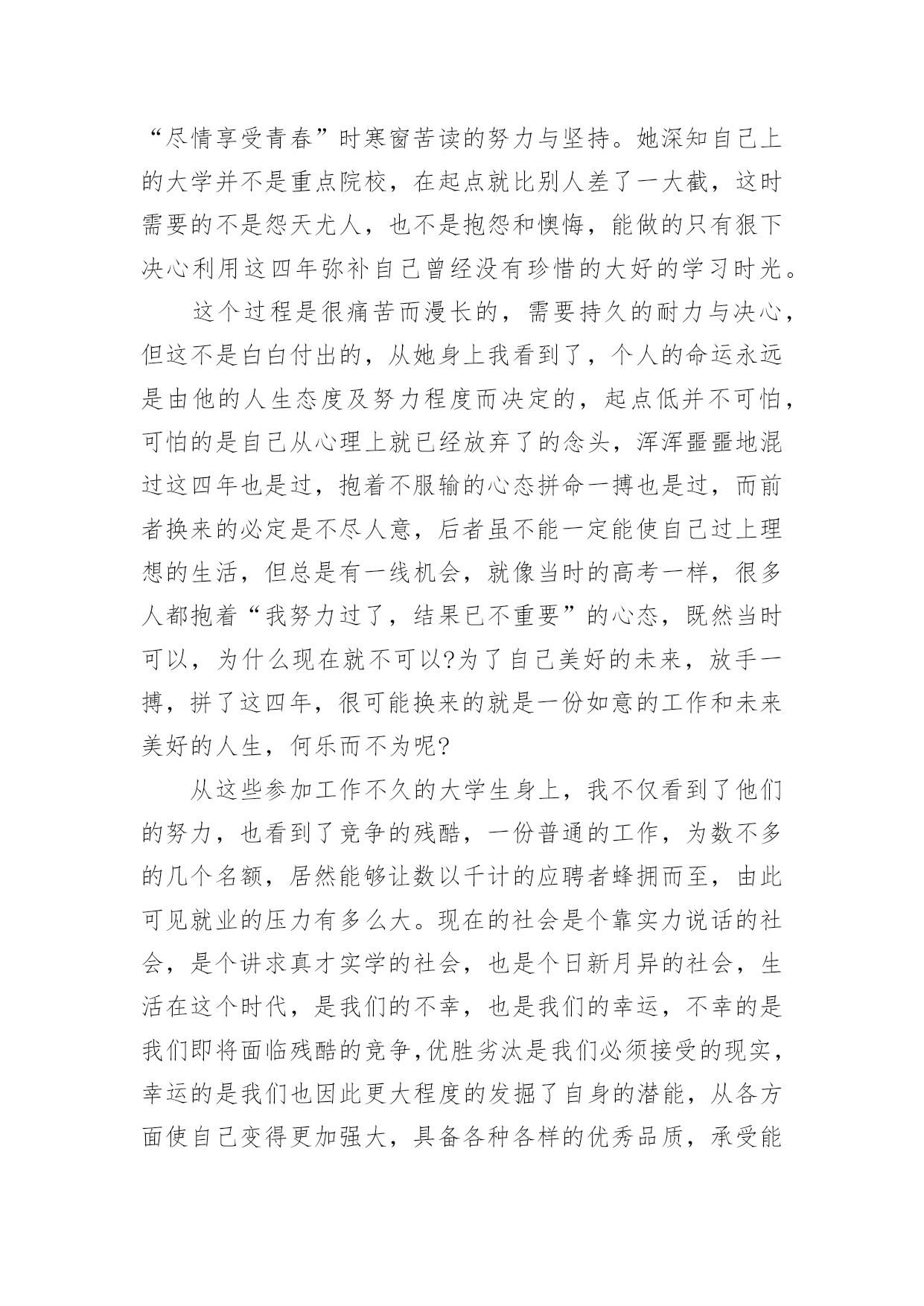 “尽情享受青春”时寒窗苦读的努力与坚持。她深知自己上的大学并不是重点院校，在起点就比别人差了一大截，这时需要的不是怨天尤人，也不是抱怨和懊悔，能做的只有狠下决心利用这四年弥补自己曾经没有珍惜的大好的学习时光。

这个过程是很痛苦而漫长的，需要持久的耐力与决心，但这不是白白付出的，从她身上我看到了，个人的命运永远是由他的人生态度及努力程度而决定的，起点低并不可怕，可怕的是自己从心理上就已经放弃了的念头，浑浑噩噩地混过这四年也是过，抱着不服输的心态拼命一搏也是过，而前者换来的必定是不尽人意，后者虽不能一定能使自己过上理想的生活，但总是有一线机会，就像当时的高考一样，很多人都抱着“我努力过了，结果已不重要”的心态，既然当时可以，为什么现在就不可以?为了自己美好的未来，放手一搏，拼了这四年，很可能换来的就是一份如意的工作和未来美好的人生，何乐而不为呢?

从这些参加工作不久的大学生身上，我不仅看到了他们的努力，也看到了竞争的残酷，一份普通的工作，为数不多的几个名额，居然能够让数以千计的应聘者蜂拥而至，由此可见就业的压力有多么大。现在的社会是个靠实力说话的社会，是个讲求真才实学的社会，也是个日新月异的社会，生活在这个时代，是我们的不幸，也是我们的幸运，不幸的是我们即将面临残酷的竞争,优胜劣汰是我们必须接受的现实，幸运的是我们也因此更大程度的发掘了自身的潜能，从各方面使自己变得更加强大，具备各种各样的优秀品质，承受能